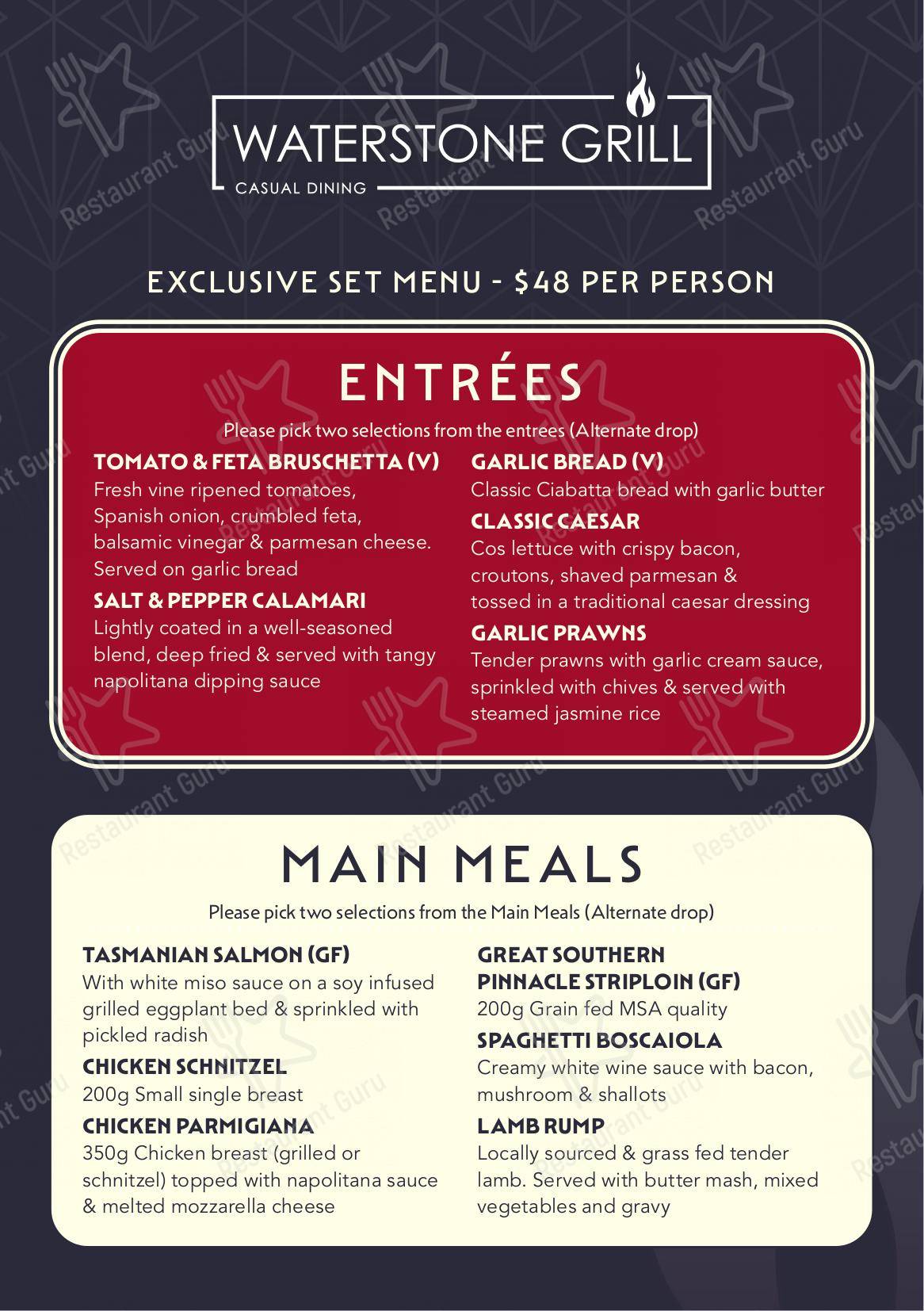 WATERSTONE GRILL
CASUAL DINING

EXCLUSIVE SET MENU - \$48 PER PERSON

ENTRÉES
Please pick two selections from the entrees (Alternate drop)

TOMATO & FETA BRUSCHETTA (V)
Fresh vine ripened tomatoes, Spanish onion, crumbled feta, balsamic vinegar & parmesan cheese. Served on garlic bread

SALT & PEPPER CALAMARI
Lightly coated in a well-seasoned blend, deep fried & served with tangy napolitana dipping sauce

GARLIC BREAD (V)
Classic Ciabatta bread with garlic butter

CLASSIC CAESAR
Cos lettuce with crispy bacon, croutons, shaved parmesan & tossed in a traditional caesar dressing

GARLIC PRAWNS
Tender prawns with garlic cream sauce, sprinkled with chives & served with steamed jasmine rice

MAIN MEALS
Please pick two selections from the Main Meals (Alternate drop)

TASMANIAN SALMON (GF)
With white miso sauce on a soy infused grilled eggplant bed & sprinkled with pickled radish

CHICKEN SCHNITZEL
200g Small single breast

CHICKEN PARMIGIANA
350g Chicken breast (grilled or schnitzel) topped with napolitana sauce & melted mozzarella cheese

GREAT SOUTHERN PINNACLE STRIPLOIN (GF)
200g Grain fed MSA quality

SPAGHETTI BOSCAIOLA
Creamy white wine sauce with bacon, mushroom & shallots

LAMB RUMP
Locally sourced & grass fed tender lamb. Served with butter mash, mixed vegetables and gravy

Restaurant Guru